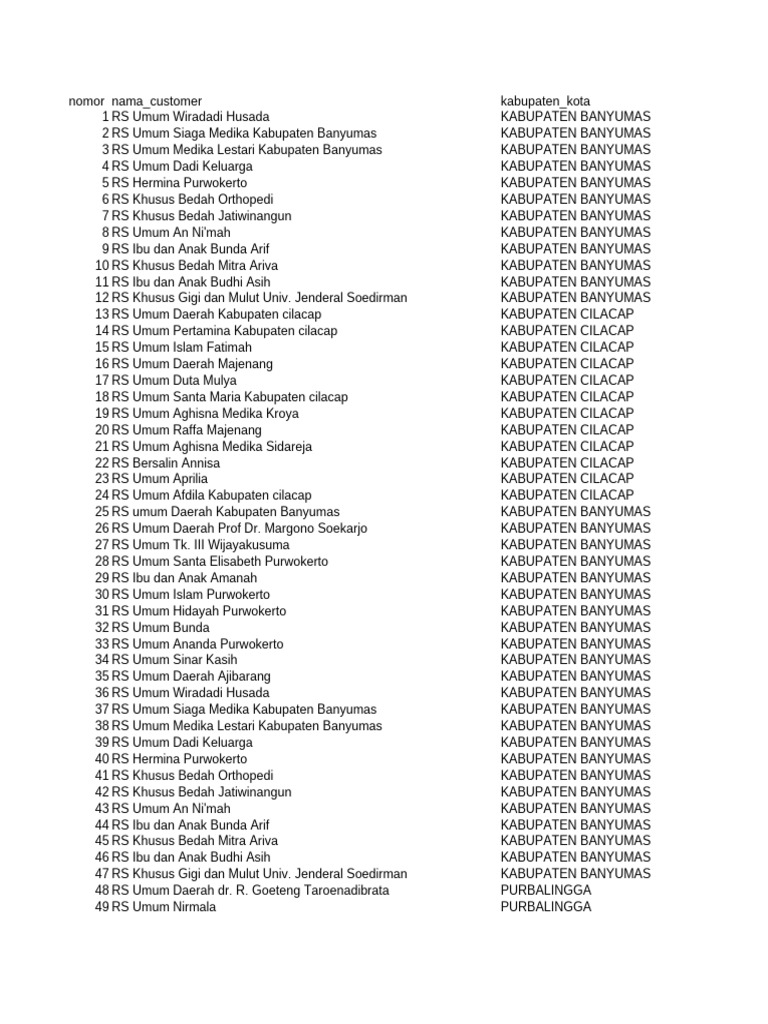 | nomor | nama_customer | kabupaten_kota |
|---|---|---|
| 1 | RS Umum Wiradadi Husada | KABUPATEN BANYUMAS |
| 2 | RS Umum Siaga Medika Kabupaten Banyumas | KABUPATEN BANYUMAS |
| 3 | RS Umum Medika Lestari Kabupaten Banyumas | KABUPATEN BANYUMAS |
| 4 | RS Umum Dadi Keluarga | KABUPATEN BANYUMAS |
| 5 | RS Hermina Purwokerto | KABUPATEN BANYUMAS |
| 6 | RS Khusus Bedah Orthopedi | KABUPATEN BANYUMAS |
| 7 | RS Khusus Bedah Jatiwinangun | KABUPATEN BANYUMAS |
| 8 | RS Umum An Ni'mah | KABUPATEN BANYUMAS |
| 9 | RS Ibu dan Anak Bunda Arif | KABUPATEN BANYUMAS |
| 10 | RS Khusus Bedah Mitra Ariva | KABUPATEN BANYUMAS |
| 11 | RS Ibu dan Anak Budhi Asih | KABUPATEN BANYUMAS |
| 12 | RS Khusus Gigi dan Mulut Univ. Jenderal Soedirman | KABUPATEN BANYUMAS |
| 13 | RS Umum Daerah Kabupaten cilacap | KABUPATEN CILACAP |
| 14 | RS Umum Pertamina Kabupaten cilacap | KABUPATEN CILACAP |
| 15 | RS Umum Islam Fatimah | KABUPATEN CILACAP |
| 16 | RS Umum Daerah Majenang | KABUPATEN CILACAP |
| 17 | RS Umum Duta Mulya | KABUPATEN CILACAP |
| 18 | RS Umum Santa Maria Kabupaten cilacap | KABUPATEN CILACAP |
| 19 | RS Umum Aghisna Medika Kroya | KABUPATEN CILACAP |
| 20 | RS Umum Raffa Majenang | KABUPATEN CILACAP |
| 21 | RS Umum Aghisna Medika Sidareja | KABUPATEN CILACAP |
| 22 | RS Bersalin Annisa | KABUPATEN CILACAP |
| 23 | RS Umum Aprilia | KABUPATEN CILACAP |
| 24 | RS Umum Afdila Kabupaten cilacap | KABUPATEN CILACAP |
| 25 | RS umum Daerah Kabupaten Banyumas | KABUPATEN BANYUMAS |
| 26 | RS Umum Daerah Prof Dr. Margono Soekarjo | KABUPATEN BANYUMAS |
| 27 | RS Umum Tk. III Wijayakusuma | KABUPATEN BANYUMAS |
| 28 | RS Umum Santa Elisabeth Purwokerto | KABUPATEN BANYUMAS |
| 29 | RS Ibu dan Anak Amanah | KABUPATEN BANYUMAS |
| 30 | RS Umum Islam Purwokerto | KABUPATEN BANYUMAS |
| 31 | RS Umum Hidayah Purwokerto | KABUPATEN BANYUMAS |
| 32 | RS Umum Bunda | KABUPATEN BANYUMAS |
| 33 | RS Umum Ananda Purwokerto | KABUPATEN BANYUMAS |
| 34 | RS Umum Sinar Kasih | KABUPATEN BANYUMAS |
| 35 | RS Umum Daerah Ajibarang | KABUPATEN BANYUMAS |
| 36 | RS Umum Wiradadi Husada | KABUPATEN BANYUMAS |
| 37 | RS Umum Siaga Medika Kabupaten Banyumas | KABUPATEN BANYUMAS |
| 38 | RS Umum Medika Lestari Kabupaten Banyumas | KABUPATEN BANYUMAS |
| 39 | RS Umum Dadi Keluarga | KABUPATEN BANYUMAS |
| 40 | RS Hermina Purwokerto | KABUPATEN BANYUMAS |
| 41 | RS Khusus Bedah Orthopedi | KABUPATEN BANYUMAS |
| 42 | RS Khusus Bedah Jatiwinangun | KABUPATEN BANYUMAS |
| 43 | RS Umum An Ni'mah | KABUPATEN BANYUMAS |
| 44 | RS Ibu dan Anak Bunda Arif | KABUPATEN BANYUMAS |
| 45 | RS Khusus Bedah Mitra Ariva | KABUPATEN BANYUMAS |
| 46 | RS Ibu dan Anak Budhi Asih | KABUPATEN BANYUMAS |
| 47 | RS Khusus Gigi dan Mulut Univ. Jenderal Soedirman | KABUPATEN BANYUMAS |
| 48 | RS Umum Daerah dr. R. Goeteng Taroenadibrata | PURBALINGGA |
| 49 | RS Umum Nirmala | PURBALINGGA |